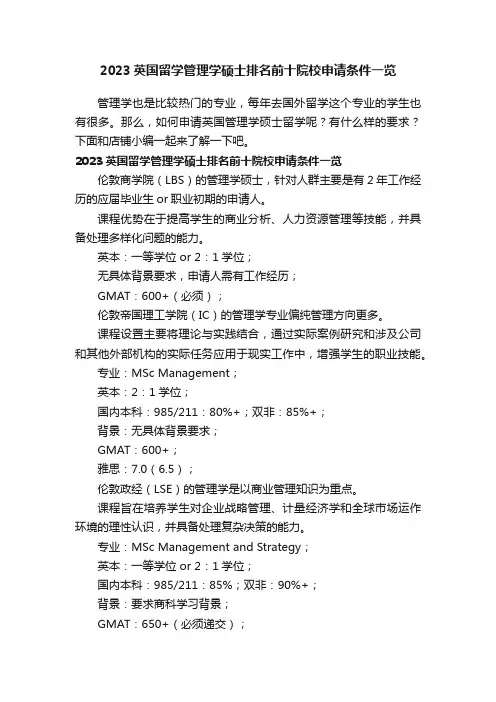 2023 英国留学管理学硕士排名前十院校申请条件一览

管理学也是比较热门的专业，每年去国外留学这个专业的学生也有很多。那么，如何申请英国管理学硕士留学呢？有什么样的要求？下面和店铺小编一起来了解一下吧。

2023 英国留学管理学硕士排名前十院校申请条件一览

伦敦商学院（LBS）的管理学硕士，针对人群主要是有 2 年工作经历的应届毕业生 or 职业初期的申请人。

课程优势在于提高学生的商业分析、人力资源管理等技能，并具备处理多样化问题的能力。

英本：一等学位 or 2：1 学位；

无具体背景要求，申请人需有工作经历；

GMAT：600+（必须）；

伦敦帝国理工学院（IC）的管理学专业偏纯管理方向更多。

课程设置主要将理论与实践结合，通过实际案例研究和涉及公司和其他外部机构的实际任务应用于现实工作中，增强学生的职业技能。

专业：MSc Management；

英本：2：1 学位；

国内本科：985/211：80%+；双非：85%+；

背景：无具体背景要求；

GMAT：600+；

雅思：7.0（6.5）；

伦敦政经（LSE）的管理学是以商业管理知识为重点。

课程旨在培养学生对企业战略管理、计量经济学和全球市场运作环境的理性认识，并具备处理复杂决策的能力。

专业：MSc Management and Strategy；

英本：一等学位 or 2：1 学位；

国内本科：985/211：85%；双非：90%+；

背景：要求商科学习背景；

GMAT：650+（必须递交）；